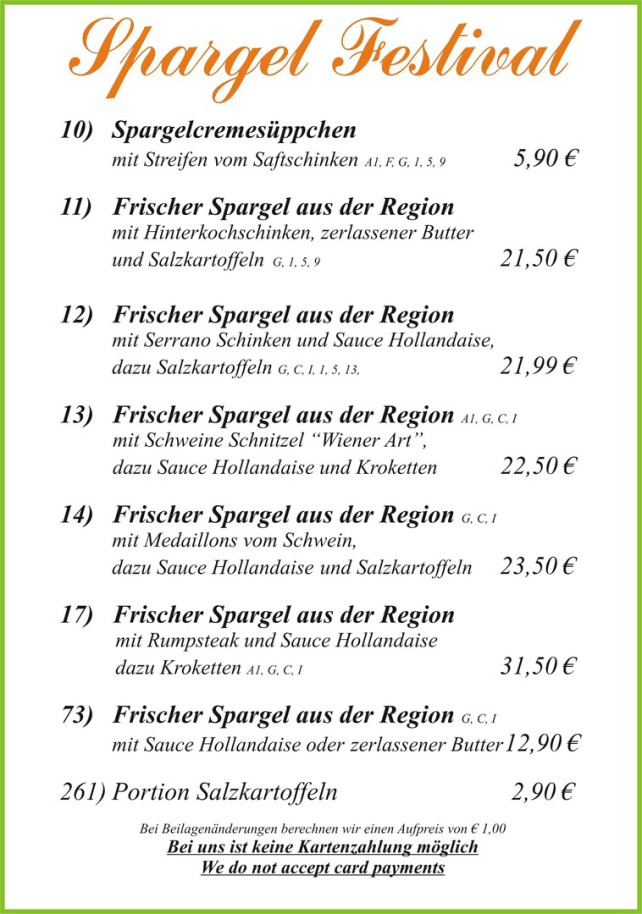 Spargel Festival

10) Spargelcremesüppchen
mit Streifen vom Saftschinken A1, F, G, 1, 5, 9 5,90 €

11) Frischer Spargel aus der Region
mit Hinterkochschinken, zerlassener Butter
und Salzkartoffeln G, 1, 5, 9 21,50 €

12) Frischer Spargel aus der Region
mit Serrano Schinken und Sauce Hollandaise,
dazu Salzkartoffeln G, C, I, 1, 5, 13, 21,99 €

13) Frischer Spargel aus der Region A1, G, C, I
mit Schweine Schnitzel "Wiener Art",
dazu Sauce Hollandaise und Kroketten 22,50 €

14) Frischer Spargel aus der Region G, C, I
mit Medaillons vom Schwein,
dazu Sauce Hollandaise und Salzkartoffeln 23,50 €

17) Frischer Spargel aus der Region
mit Rumpsteak und Sauce Hollandaise
dazu Kroketten A1, G, C, I 31,50 €

73) Frischer Spargel aus der Region G, C, I
mit Sauce Hollandaise oder zerlassener Butter 12,90 €

261) Portion Salzkartoffeln 2,90 €

Bei Beilagenänderungen berechnen wir einen Aufpreis von € 1,00
Bei uns ist keine Kartenzahlung möglich
We do not accept card payments